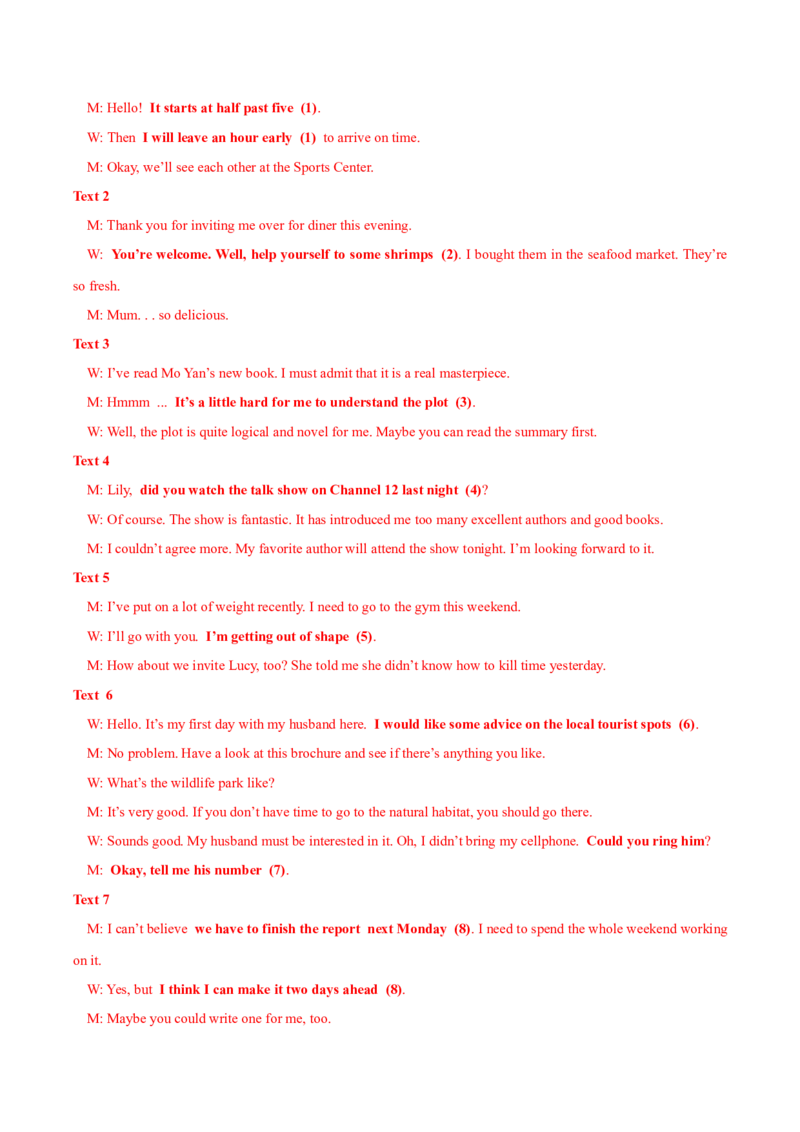 M: Hello! It starts at half past five (1).

W: Then I will leave an hour early (1) to arrive on time.

M: Okay, we'll see each other at the Sports Center.

Text 2

M: Thank you for inviting me over for diner this evening.

W: You're welcome. Well, help yourself to some shrimps (2). I bought them in the seafood market. They're so fresh.

M: Mum. . . so delicious.

Text 3

W: I've read Mo Yan's new book. I must admit that it is a real masterpiece.

M: Hmmm ... It's a little hard for me to understand the plot (3).

W: Well, the plot is quite logical and novel for me. Maybe you can read the summary first.

Text 4

M: Lily, did you watch the talk show on Channel 12 last night (4)?

W: Of course. The show is fantastic. It has introduced me too many excellent authors and good books.

M: I couldn't agree more. My favorite author will attend the show tonight. I'm looking forward to it.

Text 5

M: I've put on a lot of weight recently. I need to go to the gym this weekend.

W: I'll go with you. I'm getting out of shape (5).

M: How about we invite Lucy, too? She told me she didn't know how to kill time yesterday.

Text 6

W: Hello. It's my first day with my husband here. I would like some advice on the local tourist spots (6).

M: No problem. Have a look at this brochure and see if there's anything you like.

W: What's the wildlife park like?

M: It's very good. If you don't have time to go to the natural habitat, you should go there.

W: Sounds good. My husband must be interested in it. Oh, I didn't bring my cellphone. Could you ring him?

M: Okay, tell me his number (7).

Text 7

M: I can't believe we have to finish the report next Monday (8). I need to spend the whole weekend working on it.

W: Yes, but I think I can make it two days ahead (8).

M: Maybe you could write one for me, too.